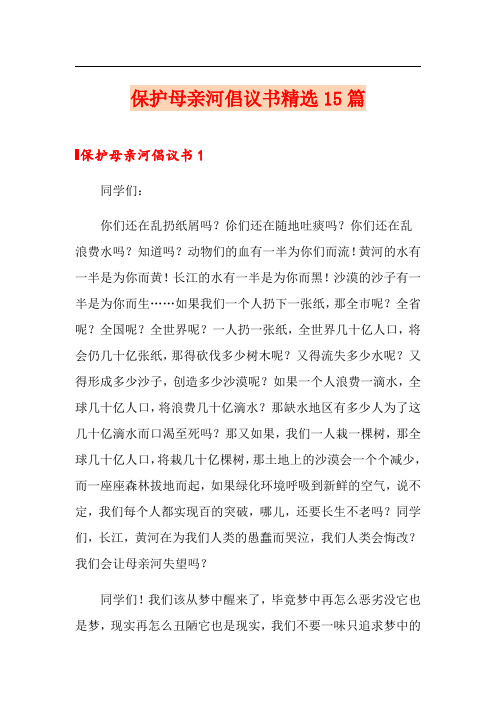 保护母亲河倡议书精选15篇

保护母亲河倡议书1

同学们：

你们还在乱扔纸屑吗？你们还在随地吐痰吗？你们还在乱浪费水吗？知道吗？动物们的血有一半为你们而流！黄河的水有一半是为你而黄！长江的水有一半是为你而黑！沙漠的沙子有一半是为你而生……如果我们一个人扔下一张纸，那全市呢？全省呢？全国呢？全世界呢？一人扔一张纸，全世界几十亿人口，将会仍几十亿张纸，那得砍伐多少树木呢？又得流失多少水呢？又得形成多少沙子，创造多少沙漠呢？如果一个人浪费一滴水，全球几十亿人口，将浪费几十亿滴水？那缺水地区有多少人为了这几十亿滴水而口渴至死吗？那又如果，我们一人栽一棵树，那全球几十亿人口，将栽几十亿棵树，那土地上的沙漠会一个个减少，而一座座森林拔地而起，如果绿化环境呼吸到新鲜的空气，说不定，我们每个人都实现百的突破，哪儿，还要长生不老吗？同学们，长江，黄河在为我们人类的愚蠢而哭泣，我们人类会悔改？我们会让母亲河失望吗？

同学们！我们该从梦中醒来了，毕竟梦中再怎么恶劣没它也是梦，现实再怎么丑陋它也是现实，我们不要一味只追求梦中的